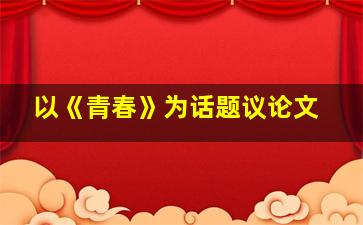 以《青春》为话题议论文